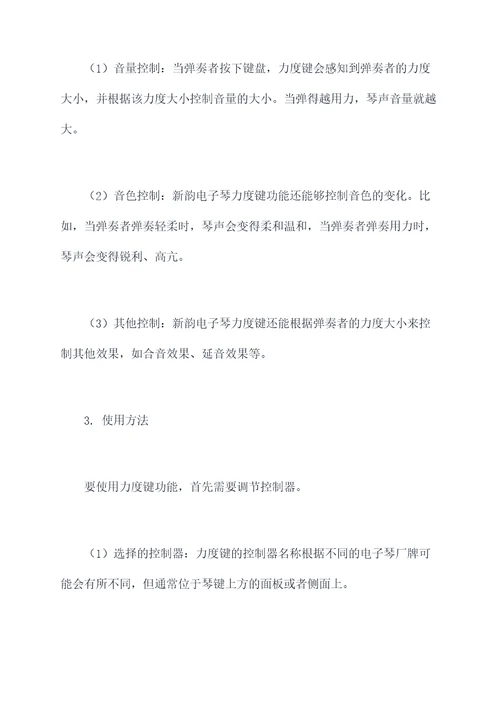 （1）音量控制：当弹奏者按下键盘，力度键会感知到弹奏者的力度大小，并根据该力度大小控制音量的大小。当弹得越用力，琴声音量就越大。

（2）音色控制：新韵电子琴力度键功能还能够控制音色的变化。比如，当弹奏者弹奏轻柔时，琴声会变得柔和温和，当弹奏者弹奏用力时，琴声会变得锐利、高亢。

（3）其他控制：新韵电子琴力度键还能根据弹奏者的力度大小来控制其他效果，如合音效果、延音效果等。

3. 使用方法

要使用力度键功能，首先需要调节控制器。

（1）选择的控制器：力度键的控制器名称根据不同的电子琴厂牌可能会有所不同，但通常位于琴键上方的面板或者侧面上。